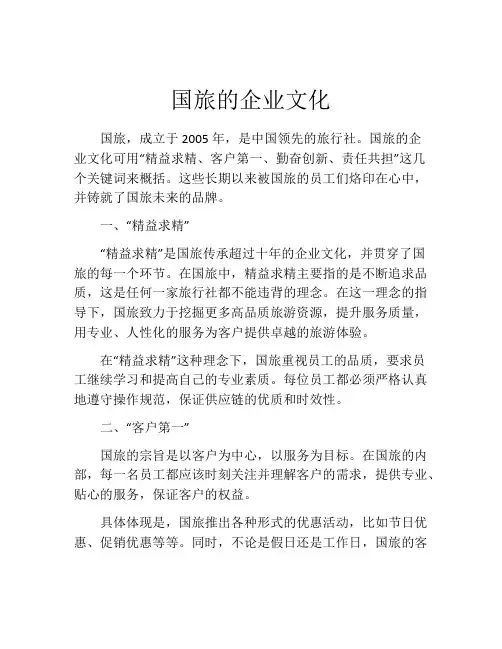 国旅的企业文化

国旅，成立于 2005 年，是中国领先的旅行社。国旅的企业文化可用“精益求精、客户第一、勤奋创新、责任共担”这几个关键词来概括。这些长期以来被国旅的员工们烙印在心中，并铸就了国旅未来的品牌。

一、“精益求精”

“精益求精”是国旅传承超过十年的企业文化，并贯穿了国旅的每一个环节。在国旅中，精益求精主要指的是不断追求品质，这是任何一家旅行社都不能违背的理念。在这一理念的指导下，国旅致力于挖掘更多高品质旅游资源，提升服务质量，用专业、人性化的服务为客户提供卓越的旅游体验。

在“精益求精”这种理念下，国旅重视员工的品质，要求员工继续学习和提高自己的专业素质。每位员工都必须严格认真地遵守操作规范，保证供应链的优质和时效性。

二、“客户第一”

国旅的宗旨是以客户为中心，以服务为目标。在国旅的内部，每一名员工都应该时刻关注并理解客户的需求，提供专业、贴心的服务，保证客户的权益。

具体体现是，国旅推出各种形式的优惠活动，比如节日优惠、促销优惠等等。同时，不论是假日还是工作日，国旅的客